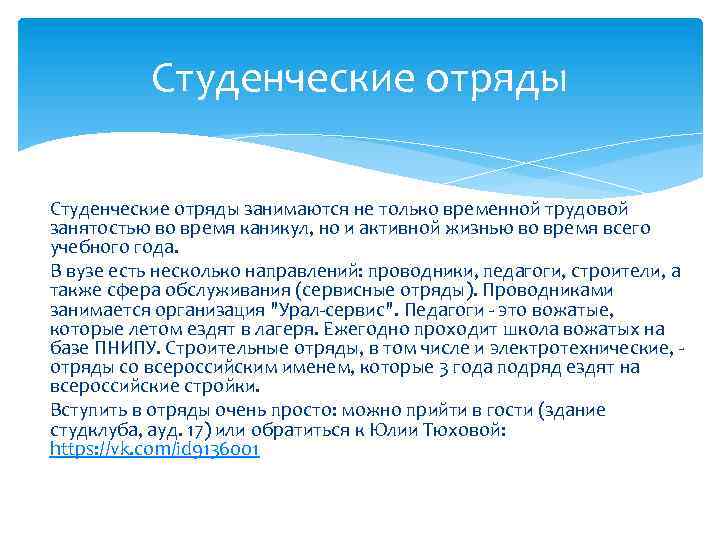 Студенческие отряды

Студенческие отряды занимаются не только временной трудовой занятостью во время каникул, но и активной жизнью во время всего учебного года.

В вузе есть несколько направлений: проводники, педагоги, строители, а также сфера обслуживания (сервисные отряды). Проводниками занимается организация "Урал-сервис". Педагоги - это вожатые, которые летом ездят в лагеря. Ежегодно проходит школа вожатых на базе ПНИПУ. Строительные отряды, в том числе и электротехнические, - отряды со всероссийским именем, которые 3 года подряд ездят на всероссийские стройки.

Вступить в отряды очень просто: можно прийти в гости (здание студклуба, ауд. 17) или обратиться к Юлии Тюховой: https://vk.com/id9136001